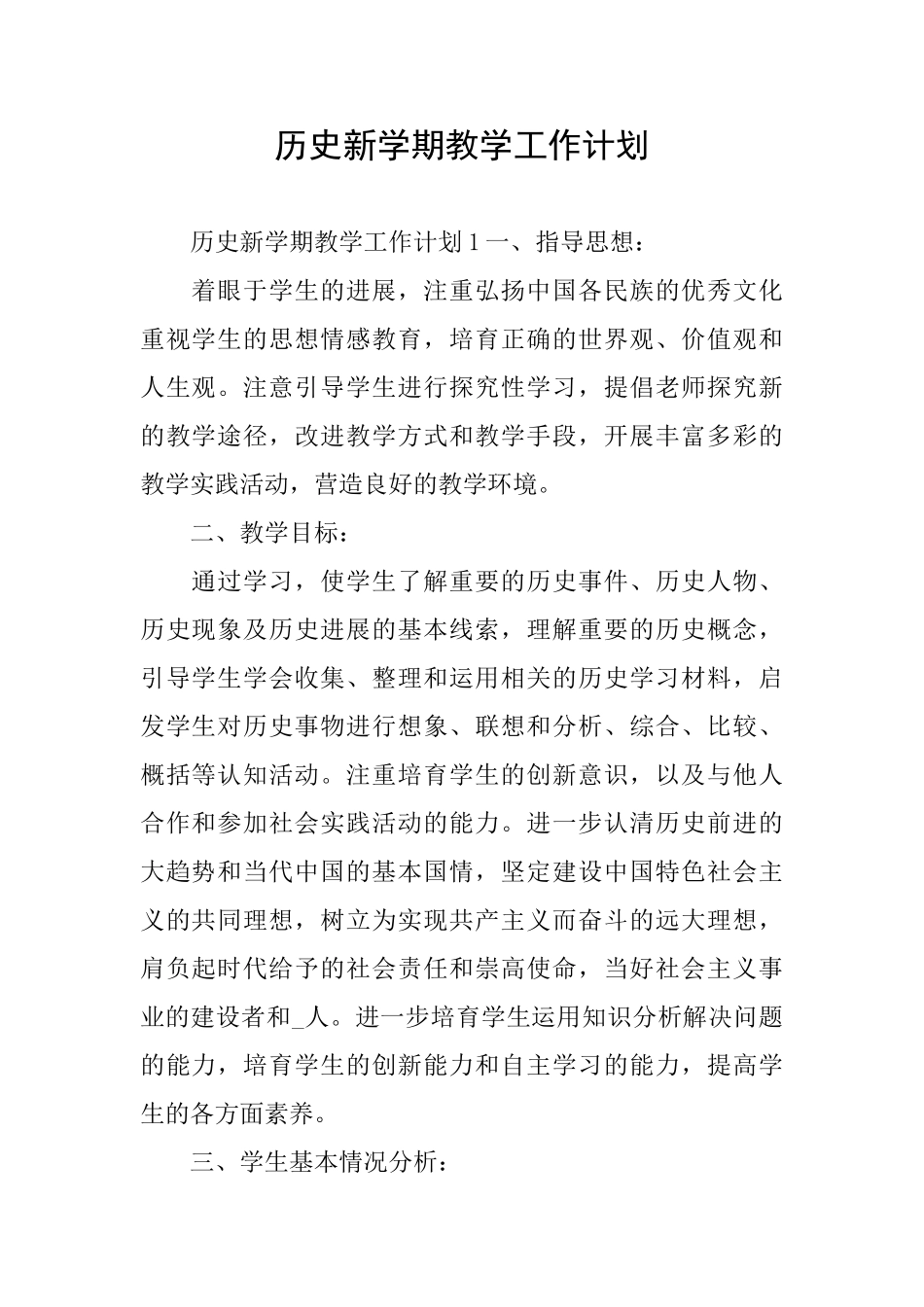 历史新学期教学工作计划

历史新学期教学工作计划1一、指导思想：

着眼于学生的进展，注重弘扬中国各民族的优秀文化重视学生的思想情感教育，培育正确的世界观、价值观和人生观。注意引导学生进行探究性学习，提倡老师探究新的教学途径，改进教学方式和教学手段，开展丰富多彩的教学实践活动，营造良好的教学环境。

二、教学目标：

通过学习，使学生了解重要的历史事件、历史人物、历史现象及历史进展的基本线索，理解重要的历史概念，引导学生学会收集、整理和运用相关的历史学习材料，启发学生对历史事物进行想象、联想和分析、综合、比较、概括等认知活动。注重培育学生的创新意识，以及与他人合作和参加社会实践活动的能力。进一步认清历史前进的大趋势和当代中国的基本国情，坚定建设中国特色社会主义的共同理想，树立为实现共产主义而奋斗的远大理想，肩负起时代给予的社会责任和崇高使命，当好社会主义事业的建设者和_人。进一步培育学生运用知识分析解决问题的能力，培育学生的创新能力和自主学习的能力，提高学生的各方面素养。

三、学生基本情况分析：